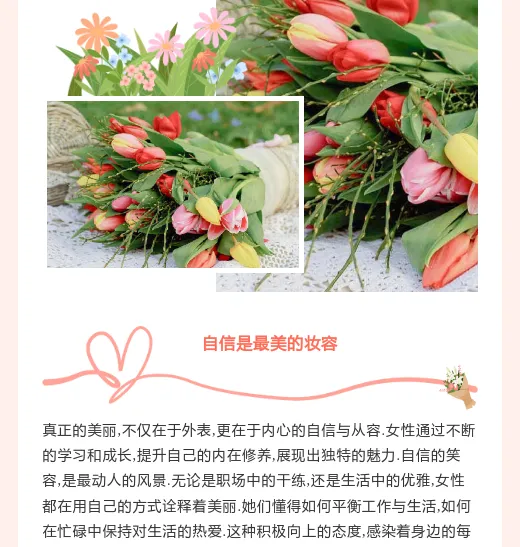 自信是最美的妆容

真正的美丽,不仅在于外表,更在于内心的自信与从容.女性通过不断的学习和成长,提升自己的内在修养,展现出独特的魅力.自信的笑容,是最动人的风景.无论是职场中的干练,还是生活中的优雅,女性都在用自己的方式诠释着美丽.她们懂得如何平衡工作与生活,如何在忙碌中保持对生活的热爱.这种积极向上的态度,感染着身边的每